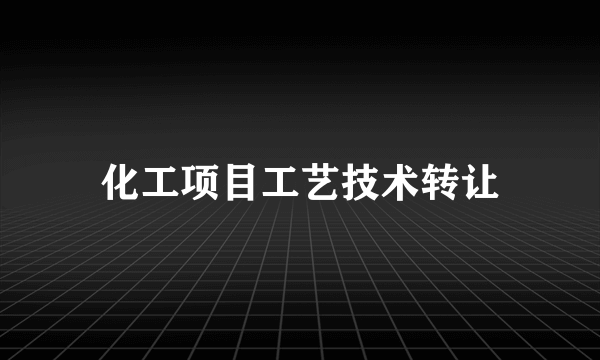 化工项目工艺技术转让